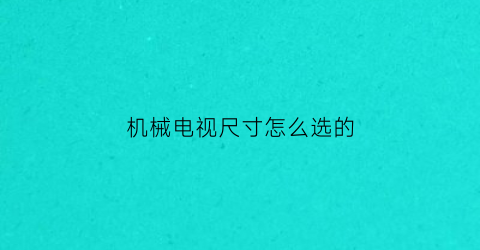 机械电视尺寸怎么选的